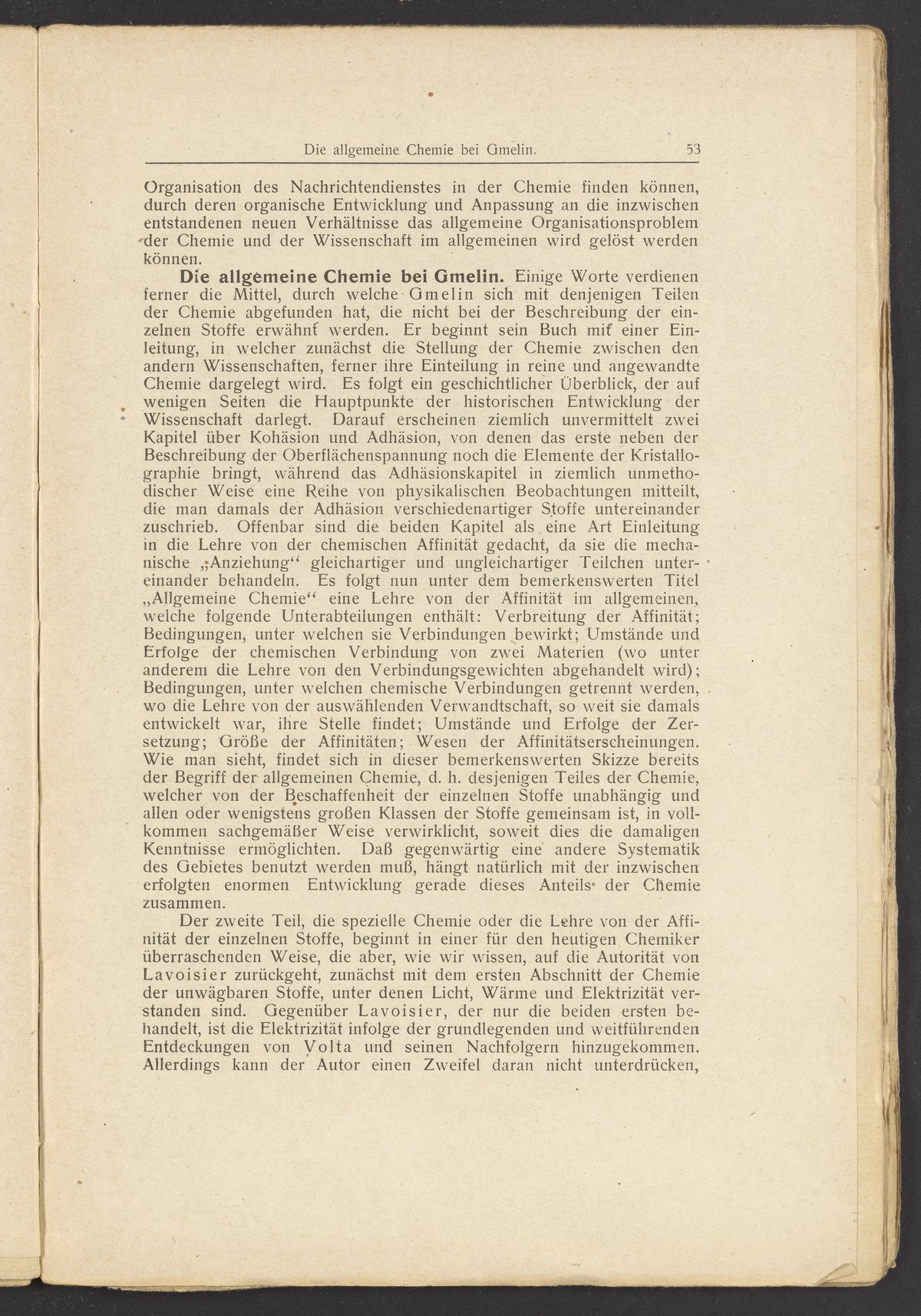 Die allgemeine Chemie bei Gmelin. 53

Organisation des Nachrichtendienstes in der Chemie finden können, durch deren organische Entwicklung und Anpassung an die inzwischen entstandenen neuen Verhältnisse das allgemeine Organisationsproblem der Chemie und der Wissenschaft im allgemeinen wird gelöst werden können.

Die allgemeine Chemie bei Gmelin. Einige Worte verdienen ferner die Mittel, durch welche Gmelin sich mit denjenigen Teilen der Chemie abgefunden hat, die nicht bei der Beschreibung der einzelnen Stoffe erwähnt werden. Er beginnt sein Buch mit einer Einleitung, in welcher zunächst die Stellung der Chemie zwischen den andern Wissenschaften, ferner ihre Einteilung in reine und angewandte Chemie dargelegt wird. Es folgt ein geschichtlicher Überblick, der auf wenigen Seiten die Hauptpunkte der historischen Entwicklung der Wissenschaft darlegt. Darauf erscheinen ziemlich unvermittelt zwei Kapitel über Kohäsion und Adhäsion, von denen das erste neben der Beschreibung der Oberflächenspannung noch die Elemente der Kristallographie bringt, während das Adhäsionskapitel in ziemlich unmethodischer Weise eine Reihe von physikalischen Beobachtungen mitteilt, die man damals der Adhäsion verschiedenartiger Stoffe untereinander zuschrieb. Offenbar sind die beiden Kapitel als eine Art Einleitung in die Lehre von der chemischen Affinität gedacht, da sie die mechanische „Anziehung“ gleichartiger und ungleichartiger Teilchen untereinander behandeln. Es folgt nun unter dem bemerkenswerten Titel „Allgemeine Chemie“ eine Lehre von der Affinität im allgemeinen, welche folgende Unterabteilungen enthält: Verbreitung der Affinität; Bedingungen, unter welchen sie Verbindungen bewirkt; Umstände und Erfolge der chemischen Verbindung von zwei Materien (wo unter anderem die Lehre von den Verbindungsgewichten abgehandelt wird); Bedingungen, unter welchen chemische Verbindungen getrennt werden, wo die Lehre von der auswählenden Verwandtschaft, so weit sie damals entwickelt war, ihre Stelle findet; Umstände und Erfolge der Zersetzung; Größe der Affinitäten; Wesen der Affinitätserscheinungen. Wie man sieht, findet sich in dieser bemerkenswerten Skizze bereits der Begriff der allgemeinen Chemie, d. h. desjenigen Teiles der Chemie, welcher von der Beschaffenheit der einzelnen Stoffe unabhängig und allen oder wenigstens großen Klassen der Stoffe gemeinsam ist, in vollkommen sachgemäßer Weise verwirklicht, soweit dies die damaligen Kenntnisse ermöglichten. Daß gegenwärtig eine andere Systematik des Gebietes benutzt werden muß, hängt natürlich mit der inzwischen erfolgten enormen Entwicklung gerade dieses Anteils der Chemie zusammen.

Der zweite Teil, die spezielle Chemie oder die Lehre von der Affinität der einzelnen Stoffe, beginnt in einer für den heutigen Chemiker überraschenden Weise, die aber, wie wir wissen, auf die Autorität von Lavoisier zurückgeht, zunächst mit dem ersten Abschnitt der Chemie der unwägbaren Stoffe, unter denen Licht, Wärme und Elektrizität verstanden sind. Gegenüber Lavoisier, der nur die beiden ersten behandelt, ist die Elektrizität infolge der grundlegenden und weitführenden Entdeckungen von Volta und seinen Nachfolgern hinzugekommen. Allerdings kann der Autor einen Zweifel daran nicht unterdrücken,